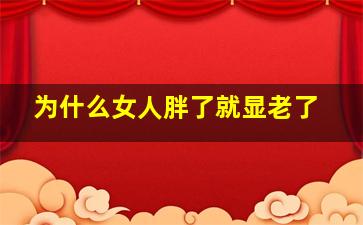 为什么女人胖了就显老了